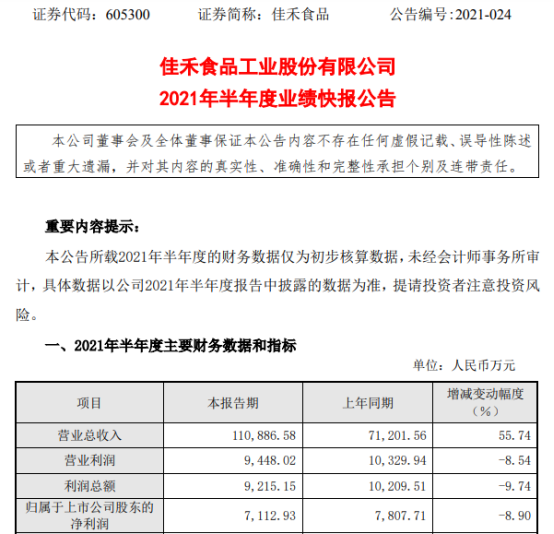 证券代码：605300　　证券简称：佳禾食品　　公告编号:2021-024

佳禾食品工业股份有限公司
2021年半年度业绩快报公告

本公司董事会及全体董事保证本公告内容不存在任何虚假记载、误导性陈述或者重大遗漏，并对其内容的真实性、准确性和完整性承担个别及连带责任。

重要内容提示：

本公告所载2021年半年度的财务数据仅为初步核算数据，未经会计师事务所审计，具体数据以公司2021年半年度报告中披露的数据为准，提请投资者注意投资风险。

一、2021年半年度主要财务数据和指标

单位：人民币万元

| 项目 | 本报告期 | 上年同期 | 增减变动幅度（%） |
|---|---|---|---|
| 营业总收入 | 110,886.58 | 71,201.56 | 55.74 |
| 营业利润 | 9,448.02 | 10,329.94 | -8.54 |
| 利润总额 | 9,215.15 | 10,209.51 | -9.74 |
| 归属于上市公司股东的净利润 | 7,112.93 | 7,807.71 | -8.90 |